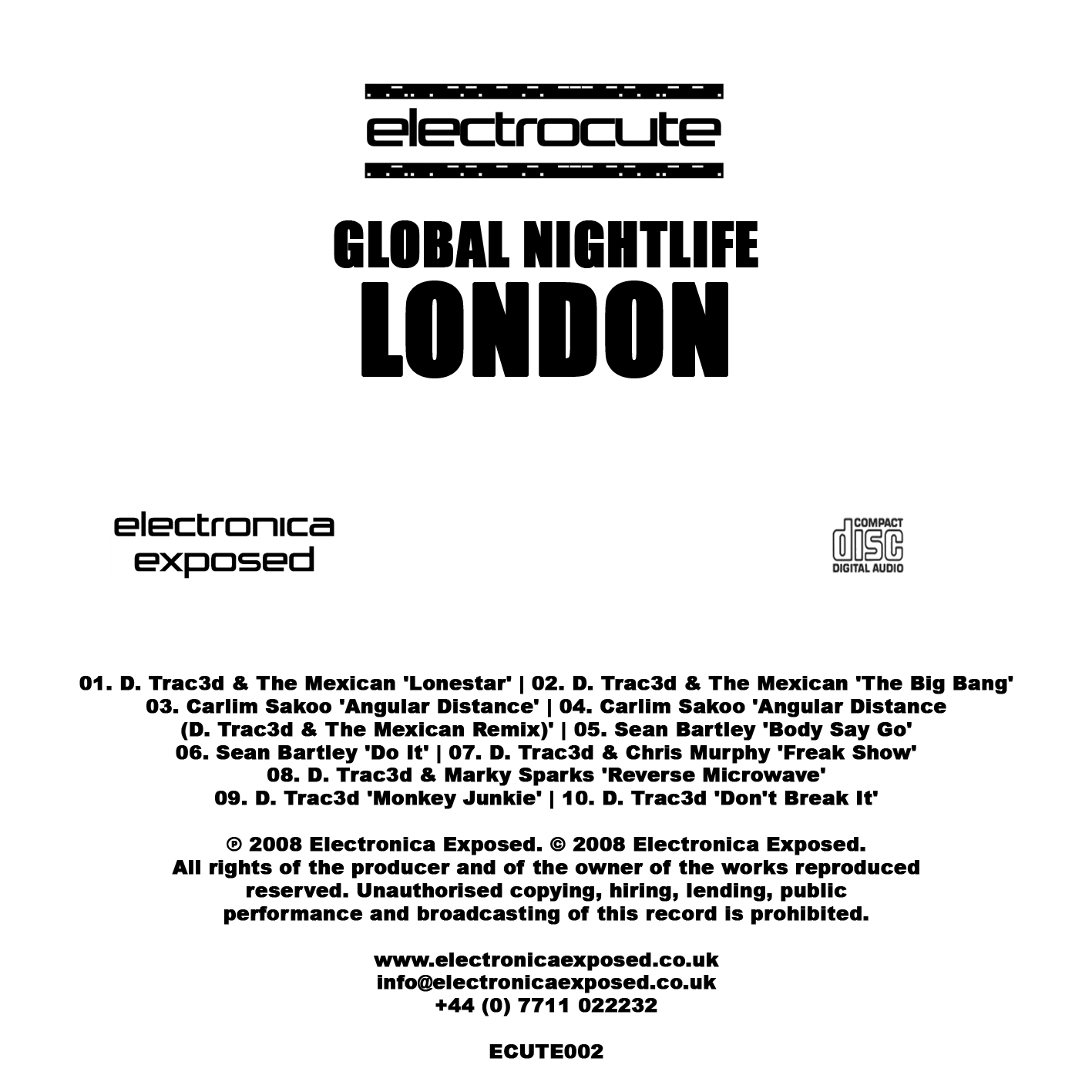 electrocute

GLOBAL NIGHTLIFE
LONDON

electronica
exposed

COMPACT
disc
DIGITAL AUDIO

01. D. Trac3d & The Mexican 'Lonestar' | 02. D. Trac3d & The Mexican 'The Big Bang' 03. Carlim Sakoo 'Angular Distance' | 04. Carlim Sakoo 'Angular Distance (D. Trac3d & The Mexican Remix)' | 05. Sean Bartley 'Body Say Go' 06. Sean Bartley 'Do It' | 07. D. Trac3d & Chris Murphy 'Freak Show' 08. D. Trac3d & Marky Sparks 'Reverse Microwave' 09. D. Trac3d 'Monkey Junkie' | 10. D. Trac3d 'Don't Break It'

℗ 2008 Electronica Exposed. © 2008 Electronica Exposed. All rights of the producer and of the owner of the works reproduced reserved. Unauthorised copying, hiring, lending, public performance and broadcasting of this record is prohibited.

www.electronicaexposed.co.uk
info@electronicaexposed.co.uk
+44 (0) 7711 022232

ECUTE002